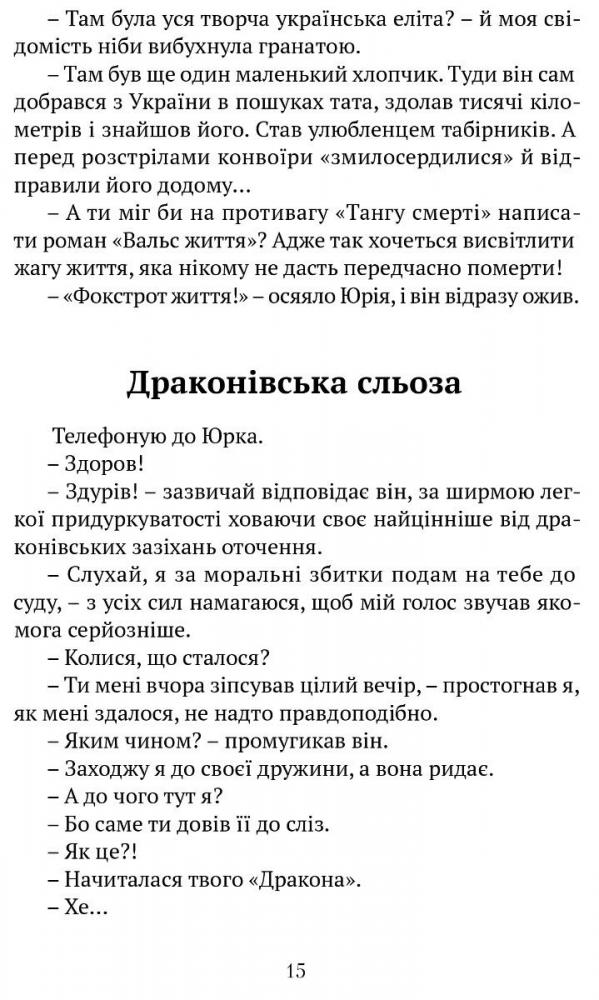 – Там була уся творча українська еліта? – й моя свідомість ніби вибухнула гранатою.

– Там був ще один маленький хлопчик. Туди він сам добрався з України в пошуках тата, здолав тисячі кілометрів і знайшов його. Став улюбленцем табірників. А перед розстрілами конвоїри «змилосердилися» й відправили його додому…

– А ти міг би на противагу «Тангу смерті» написати роман «Вальс життя»? Адже так хочеться висвітлити жагу життя, яка нікому не дасть передчасно померти!

– «Фокстрот життя!» – осяяло Юрія, і він відразу ожив.

Драконівська сльоза

Телефоную до Юрка.

– Здоров!

– Здурів! – зазвичай відповідає він, за ширмою легкої придуркуватості ховаючи своє найцінніше від драконівських зазіхань оточення.

– Слухай, я за моральні збитки подам на тебе до суду, – з усіх сил намагаюся, щоб мій голос звучав якомога серйозніше.

– Колися, що сталося?

– Ти мені вчора зіпсував цілий вечір, – простогнав я, як мені здалося, не надто правдоподібно.

– Яким чином? – промугикав він.

– Заходжу я до своєї дружини, а вона ридає.

– А до чого тут я?

– Бо саме ти довів її до сліз.

– Як це?!

– Начиталася твого «Дракона».

– Хе…

15